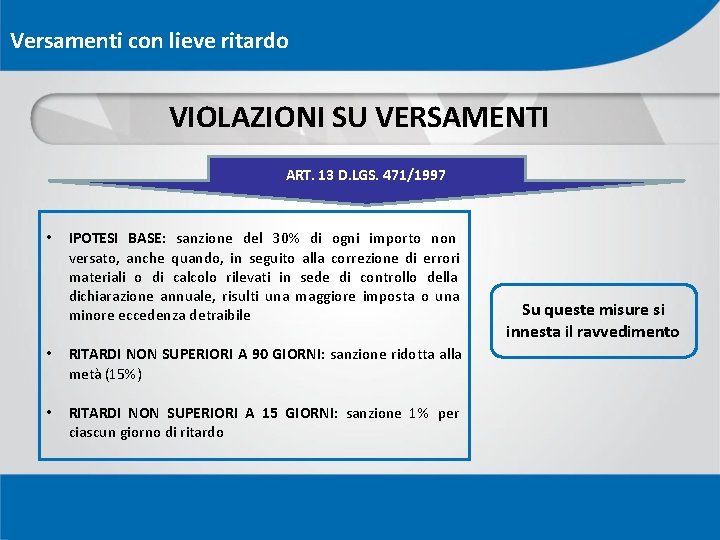 Versamenti con lieve ritardo

VIOLAZIONI SU VERSAMENTI

ART. 13 D.LGS. 471/1997

• IPOTESI BASE: sanzione del 30% di ogni importo non versato, anche quando, in seguito alla correzione di errori materiali o di calcolo rilevati in sede di controllo della dichiarazione annuale, risulti una maggiore imposta o una minore eccedenza detraibile

• RITARDI NON SUPERIORI A 90 GIORNI: sanzione ridotta alla metà (15%)

• RITARDI NON SUPERIORI A 15 GIORNI: sanzione 1% per ciascun giorno di ritardo

Su queste misure si innesta il ravvedimento